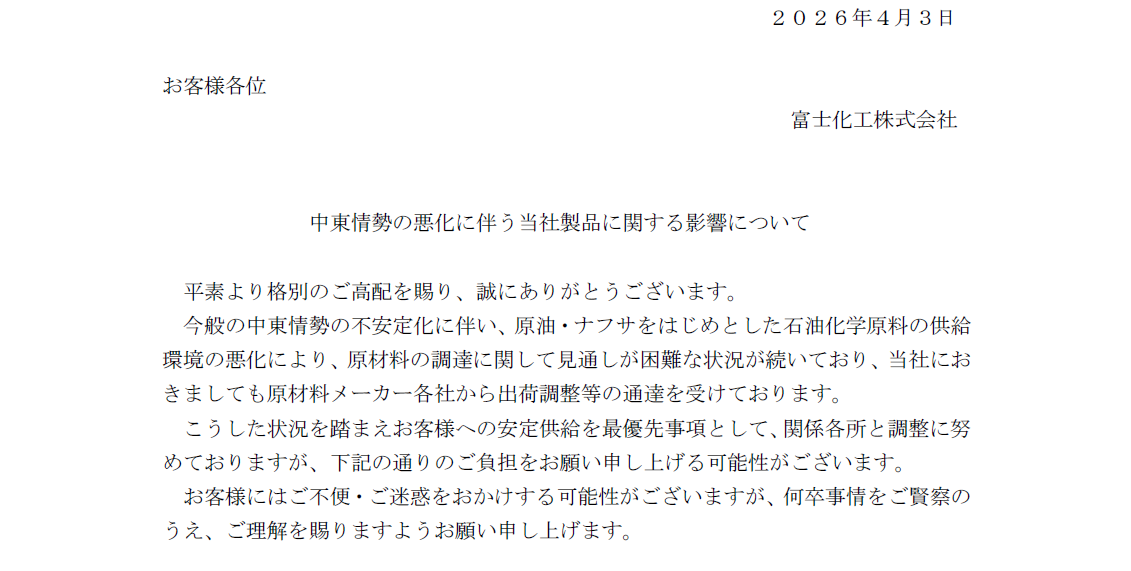 ２０２６年４月３日

お客様各位

富士化工株式会社

中東情勢の悪化に伴う当社製品に関する影響について

平素より格別のご高配を賜り、誠にありがとうございます。

今般の中東情勢の不安定化に伴い、原油・ナフサをはじめとした石油化学原料の供給環境の悪化により、原材料の調達に関して見通しが困難な状況が続いており、当社におきましても原材料メーカー各社から出荷調整等の通達を受けております。

こうした状況を踏まえお客様への安定供給を最優先事項として、関係各所と調整に努めておりますが、下記の通りのご負担をお願い申し上げる可能性がございます。

お客様にはご不便・ご迷惑をおかけする可能性がございますが、何卒事情をご賢察のうえ、ご理解を賜りますようお願い申し上げます。